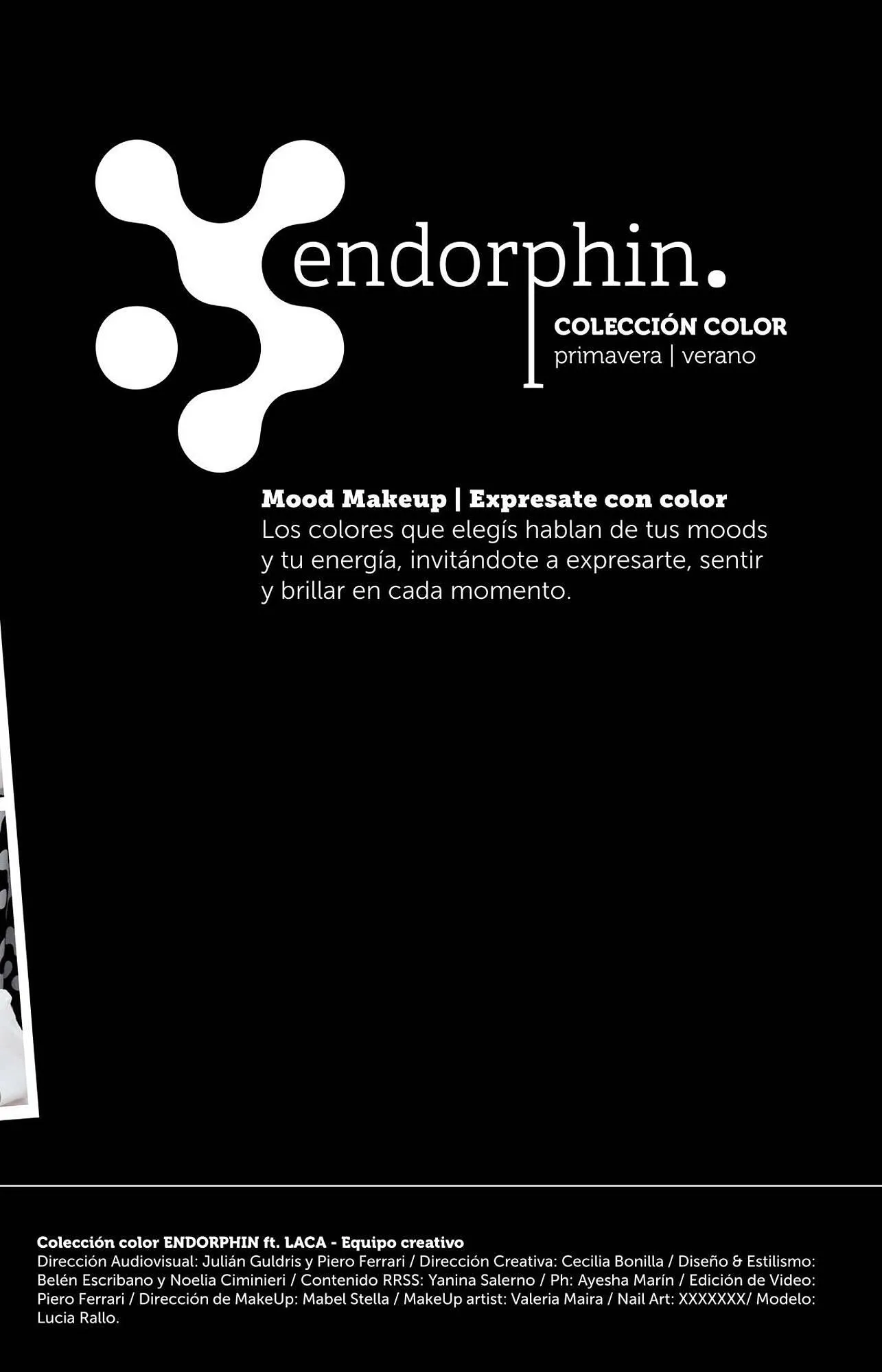 endorphin.

COLECCIÓN COLOR
primavera | verano

Mood Makeup | Expresate con color
Los colores que elegís hablan de tus moods y tu energía, invitándote a expresarte, sentir y brillar en cada momento.

Colección color ENDORPHIN ft. LACA - Equipo creativo
Dirección Audiovisual: Julián Guldris y Piero Ferrari / Dirección Creativa: Cecilia Bonilla / Diseño & Estilismo: Belén Escribano y Noelia Ciminieri / Contenido RRSS: Yanina Salerno / Ph: Ayesha Marín / Edición de Video: Piero Ferrari / Dirección de MakeUp: Mabel Stella / MakeUp artist: Valeria Maira / Nail Art: XXXXXXX/ Modelo: Lucia Rallo.